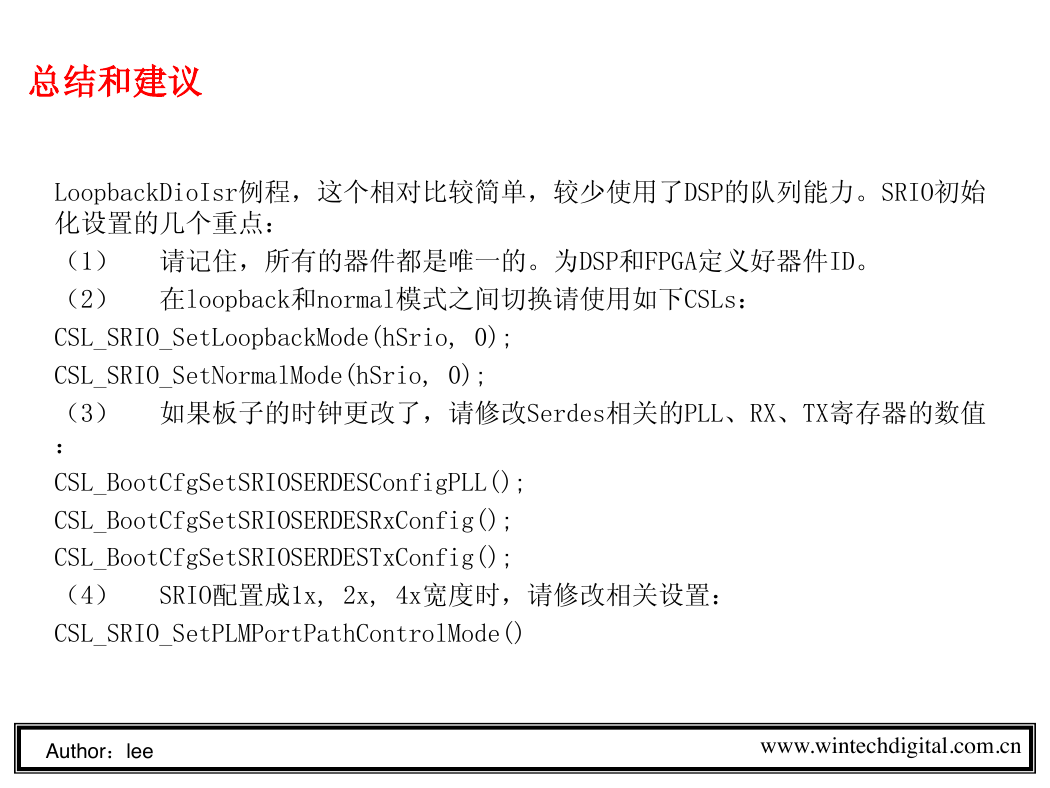 总结和建议

LoopbackDioIsr例程，这个相对比较简单，较少使用了DSP的队列能力。SRIO初始化设置的几个重点：
（1）　请记住，所有的器件都是唯一的。为DSP和FPGA定义好器件ID。
（2）　在loopback和normal模式之间切换请使用如下CSLs：
CSL_SRIO_SetLoopbackMode(hSrio, 0);
CSL_SRIO_SetNormalMode(hSrio, 0);
（3）　如果板子的时钟更改了，请修改Serdes相关的PLL、RX、TX寄存器的数值：
CSL_BootCfgSetSRIOSERDESConfigPLL();
CSL_BootCfgSetSRIOSERDESRxConfig();
CSL_BootCfgSetSRIOSERDESTxConfig();
（4）　SRIO配置成1x, 2x, 4x宽度时，请修改相关设置：
CSL_SRIO_SetPLMPortPathControlMode()

Author：lee

www.wintechdigital.com.cn